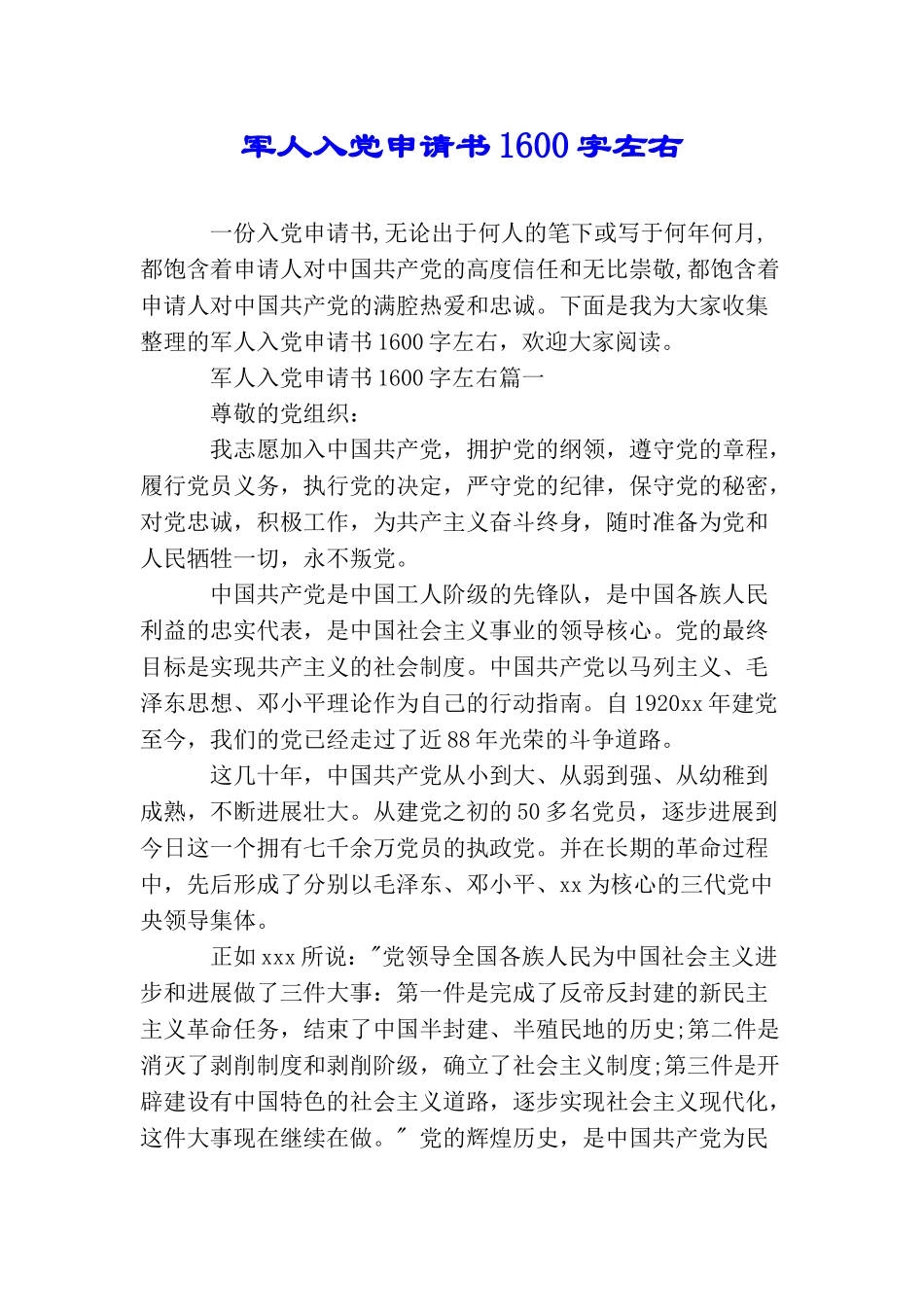 军人入党申请书1600字左右

一份入党申请书,无论出于何人的笔下或写于何年何月,都饱含着申请人对中国共产党的高度信任和无比崇敬,都饱含着申请人对中国共产党的满腔热爱和忠诚。下面是我为大家收集整理的军人入党申请书1600字左右，欢迎大家阅读。

军人入党申请书1600字左右篇一

尊敬的党组织：

我志愿加入中国共产党，拥护党的纲领，遵守党的章程，履行党员义务，执行党的决定，严守党的纪律，保守党的秘密，对党忠诚，积极工作，为共产主义奋斗终身，随时准备为党和人民牺牲一切，永不叛党。

中国共产党是中国工人阶级的先锋队，是中国各族人民利益的忠实代表，是中国社会主义事业的领导核心。党的最终目标是实现共产主义的社会制度。中国共产党以马列主义、毛泽东思想、邓小平理论作为自己的行动指南。自1920xx年建党至今，我们的党已经走过了近88年光荣的斗争道路。

这几十年，中国共产党从小到大、从弱到强、从幼稚到成熟，不断进展壮大。从建党之初的50多名党员，逐步进展到今日这一个拥有七千余万党员的执政党。并在长期的革命过程中，先后形成了分别以毛泽东、邓小平、xx为核心的三代党中央领导集体。

正如xxx所说："党领导全国各族人民为中国社会主义进步和进展做了三件大事：第一件是完成了反帝反封建的新民主主义革命任务，结束了中国半封建、半殖民地的历史;第二件是消灭了剥削制度和剥削阶级，确立了社会主义制度;第三件是开辟建设有中国特色的社会主义道路，逐步实现社会主义现代化，这件大事现在继续在做。" 党的辉煌历史，是中国共产党为民